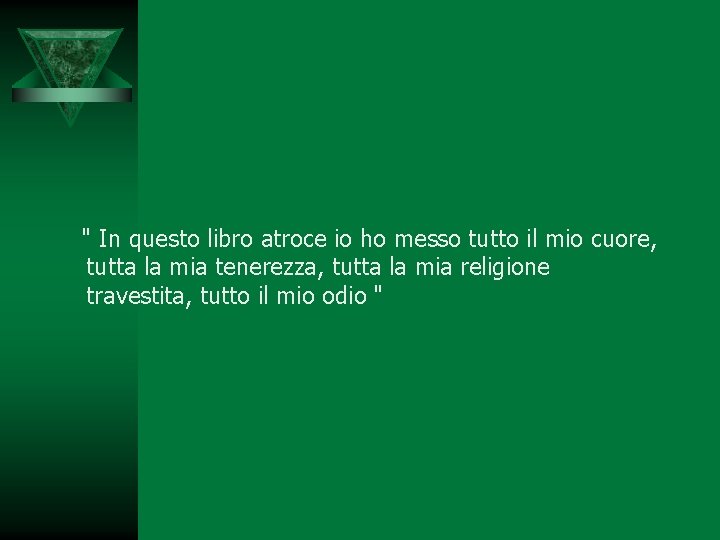 " In questo libro atroce io ho messo tutto il mio cuore, tutta la mia tenerezza, tutta la mia religione travestita, tutto il mio odio "